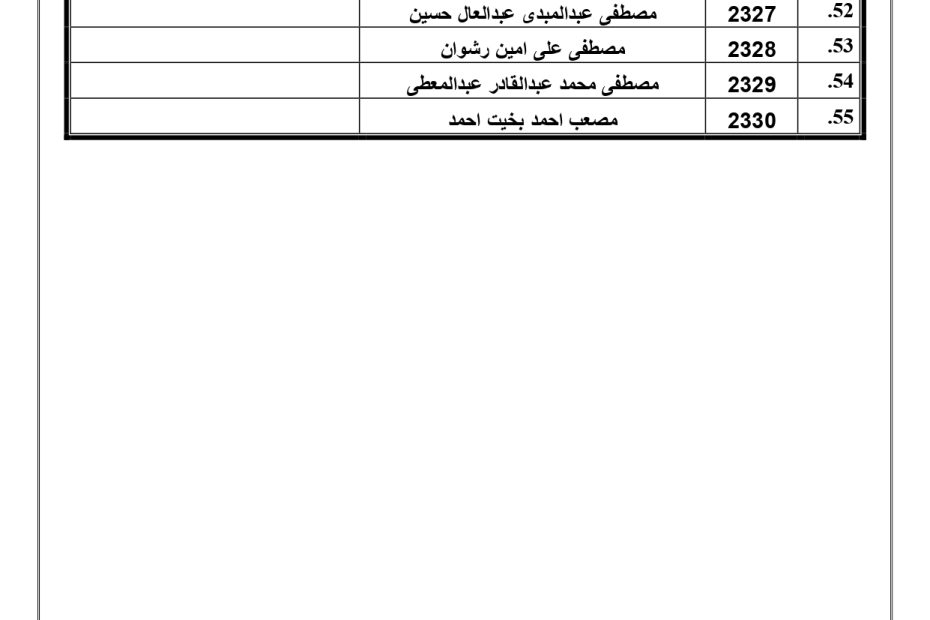 | .52 | 2327 | مصطفى عبدالمبدى عبدالعال حسين | |
|---|---|---|---|
| .53 | 2328 | مصطفى على امين رشوان | |
| .54 | 2329 | مصطفى محمد عبدالقادر عبدالمعطى | |
| .55 | 2330 | مصعب احمد بخيت احمد | |